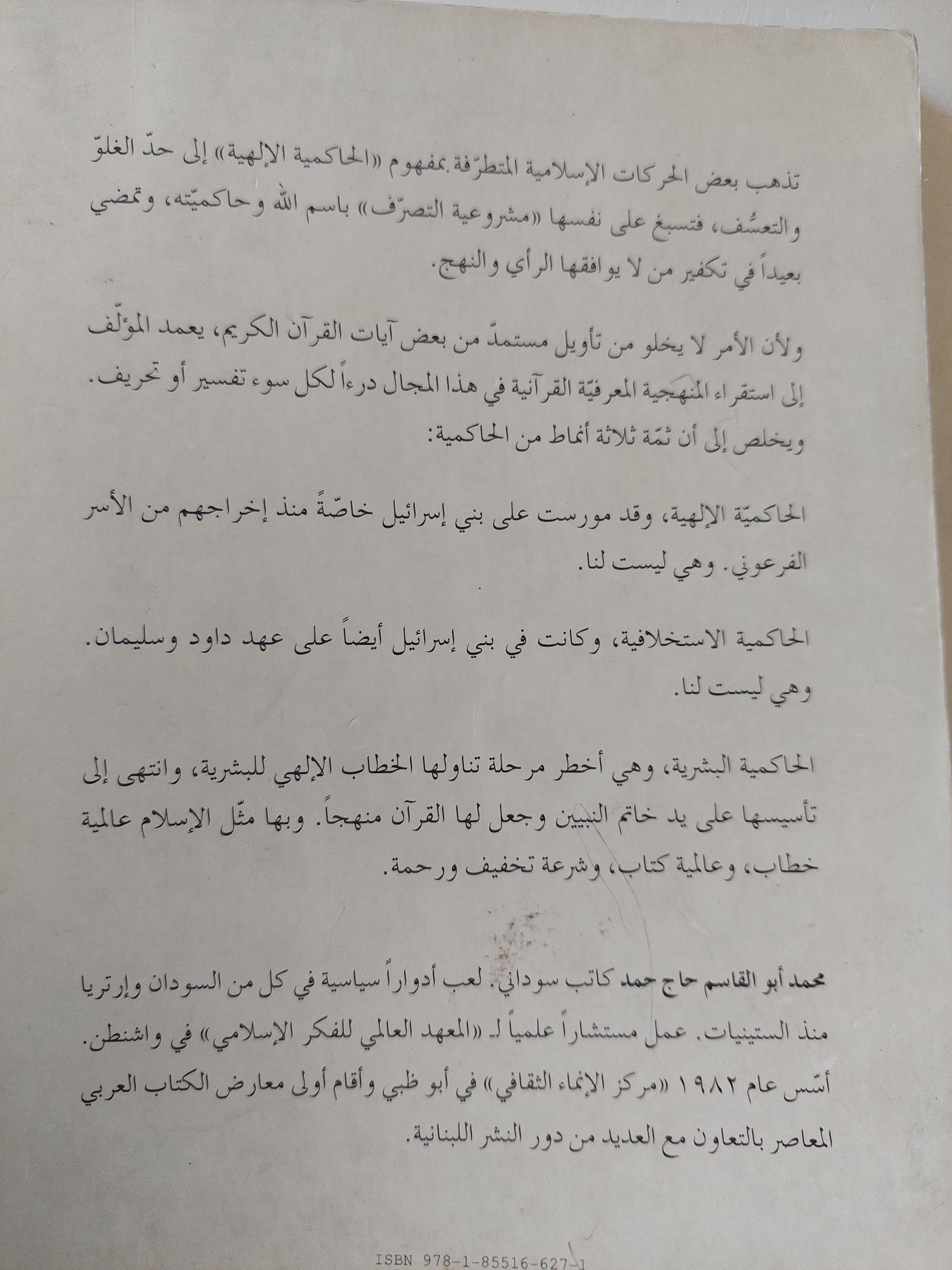 تذهب بعض الحركات الإسلامية المتطرّفة بمفهوم «الحاكمية الإلهية» إلى حدّ الغلوّ والتعسُّف، فتسبغ على نفسها «مشروعية التصرّف» باسم الله وحاكميّته، وتمضي بعيداً في تكفير من لا يوافقها الرأي والنهج.

ولأن الأمر لا يخلو من تأويل مستمدّ من بعض آيات القرآن الكريم، يعمد المؤلّف إلى استقراء المنهجية المعرفيّة القرآنية في هذا المجال درءاً لكل سوء تفسير أو تحريف. ويخلص إلى أن ثمّة ثلاثة أنماط من الحاكمية:

الحاكميّة الإلهية، وقد مورست على بني إسرائيل خاصّةً منذ إخراجهم من الأسر الفرعوني. وهي ليست لنا.

الحاكمية الاستخلافية، وكانت في بني إسرائيل أيضاً على عهد داود وسليمان. وهي ليست لنا.

الحاكمية البشرية، وهي أخطر مرحلة تناولها الخطاب الإلهي للبشرية، وانتهى إلى تأسيسها على يد خاتم النبيين وجعل لها القرآن منهجاً. وبها مثّل الإسلام عالمية خطاب، وعالمية كتاب، وشرعة تخفيف ورحمة.

محمد أبو القاسم حاج حمد كاتب سوداني. لعب أدواراً سياسية في كل من السودان وإرتريا منذ الستينيات. عمل مستشاراً علمياً لـ «المعهد العالمي للفكر الإسلامي» في واشنطن. أسّس عام ١٩٨٢ «مركز الإنماء الثقافي» في أبو ظبي وأقام أولى معارض الكتاب العربي المعاصر بالتعاون مع العديد من دور النشر اللبنانية.

ISBN 978-1-85516-627-1